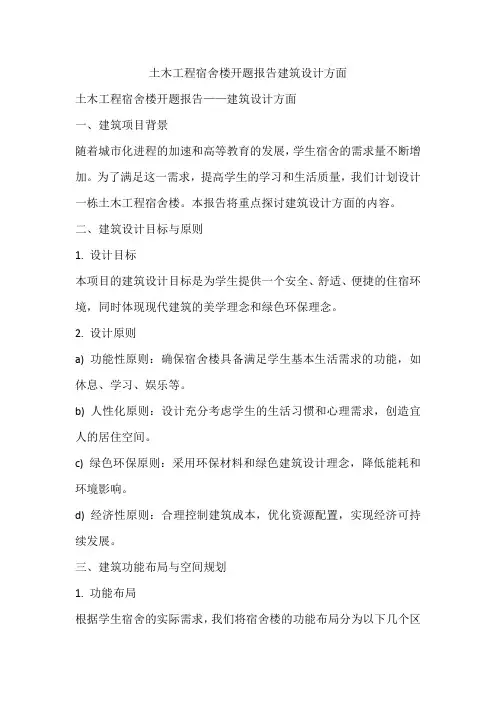 土木工程宿舍楼开题报告建筑设计方面

土木工程宿舍楼开题报告——建筑设计方面

一、建筑项目背景

随着城市化进程的加速和高等教育的发展，学生宿舍的需求量不断增加。为了满足这一需求，提高学生的学习和生活质量，我们计划设计一栋土木工程宿舍楼。本报告将重点探讨建筑设计方面的内容。

二、建筑设计目标与原则

1. 设计目标

本项目的建筑设计目标是为学生提供一个安全、舒适、便捷的住宿环境，同时体现现代建筑的美学理念和绿色环保理念。

2. 设计原则

a) 功能性原则：确保宿舍楼具备满足学生基本生活需求的功能，如休息、学习、娱乐等。

b) 人性化原则：设计充分考虑学生的生活习惯和心理需求，创造宜人的居住空间。

c) 绿色环保原则：采用环保材料和绿色建筑设计理念，降低能耗和环境影响。

d) 经济性原则：合理控制建筑成本，优化资源配置，实现经济可持续发展。

三、建筑功能布局与空间规划

1. 功能布局

根据学生宿舍的实际需求，我们将宿舍楼的功能布局分为以下几个区